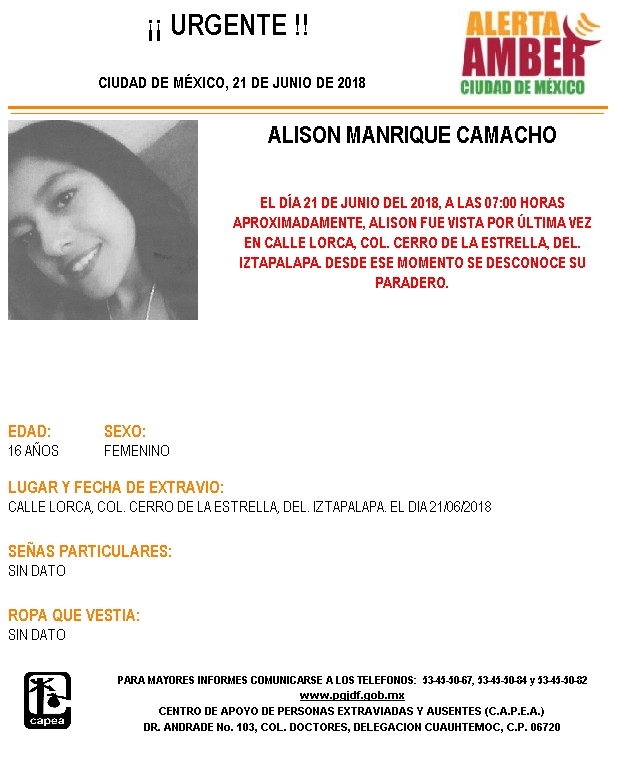 ¡¡ URGENTE !!

CIUDAD DE MÉXICO, 21 DE JUNIO DE 2018

ALERTA AMBER
CIUDAD DE MÉXICO

ALISON MANRIQUE CAMACHO

EL DÍA 21 DE JUNIO DEL 2018, A LAS 07:00 HORAS APROXIMADAMENTE, ALISON FUE VISTA POR ÚLTIMA VEZ EN CALLE LORCA, COL. CERRO DE LA ESTRELLA, DEL. IZTAPALAPA. DESDE ESE MOMENTO SE DESCONOCE SU PARADERO.

EDAD:
16 AÑOS

SEXO:
FEMENINO

LUGAR Y FECHA DE EXTRAVIO:
CALLE LORCA, COL. CERRO DE LA ESTRELLA, DEL. IZTAPALAPA. EL DIA 21/06/2018

SEÑAS PARTICULARES:
SIN DATO

ROPA QUE VESTIA:
SIN DATO

capea

PARA MAYORES INFORMES COMUNICARSE A LOS TELEFONOS: 53-45-50-67, 53-45-50-84 y 53-45-50-82
www.pgjdf.gob.mx
CENTRO DE APOYO DE PERSONAS EXTRAVIADAS Y AUSENTES (C.A.P.E.A.)
DR. ANDRADE No. 103, COL. DOCTORES, DELEGACION CUAUHTEMOC, C.P. 06720